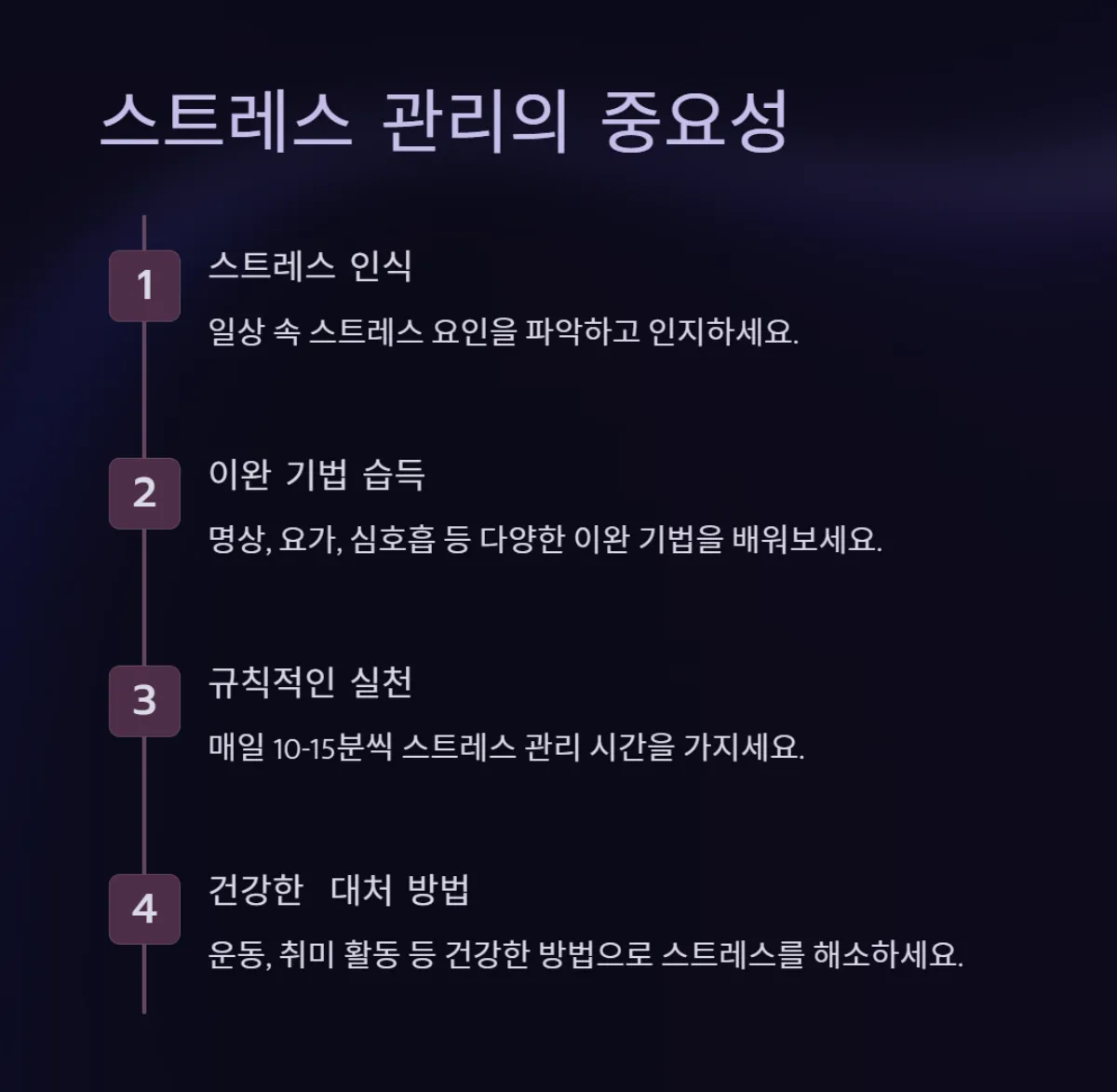 스트레스 관리의 중요성

1

스트레스 인식

일상 속 스트레스 요인을 파악하고 인지하세요.

2

이완 기법 습득

명상, 요가, 심호흡 등 다양한 이완 기법을 배워보세요.

3

규칙적인 실천

매일 10-15분씩 스트레스 관리 시간을 가지세요.

4

건강한 대처 방법

운동, 취미 활동 등 건강한 방법으로 스트레스를 해소하세요.